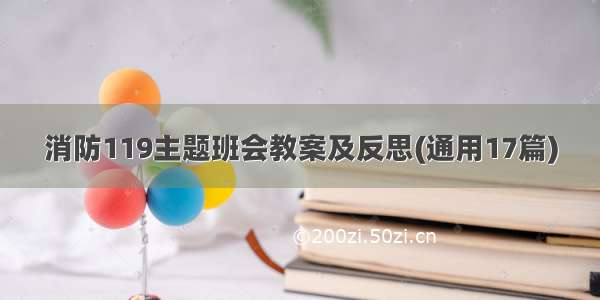 消防119主题班会教案及反思(通用17篇)

©200zi.50zi.cn